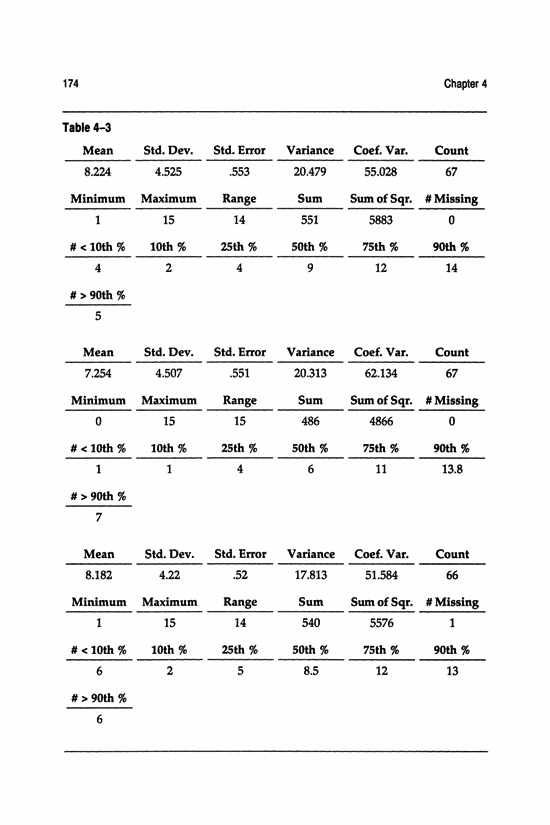 174 Chapter 4

Table 4–3

| Mean | Std. Dev. | Std. Error | Variance | Coef. Var. | Count |
|---|---|---|---|---|---|
| 8.224 | 4.525 | .553 | 20.479 | 55.028 | 67 |

| Minimum | Maximum | Range | Sum | Sum of Sqr. | # Missing |
|---|---|---|---|---|---|
| 1 | 15 | 14 | 551 | 5883 | 0 |

| # < 10th % | 10th % | 25th % | 50th % | 75th % | 90th % |
|---|---|---|---|---|---|
| 4 | 2 | 4 | 9 | 12 | 14 |

| # > 90th % |
|---|
| 5 |

| Mean | Std. Dev. | Std. Error | Variance | Coef. Var. | Count |
|---|---|---|---|---|---|
| 7.254 | 4.507 | .551 | 20.313 | 62.134 | 67 |

| Minimum | Maximum | Range | Sum | Sum of Sqr. | # Missing |
|---|---|---|---|---|---|
| 0 | 15 | 15 | 486 | 4866 | 0 |

| # < 10th % | 10th % | 25th % | 50th % | 75th % | 90th % |
|---|---|---|---|---|---|
| 1 | 1 | 4 | 6 | 11 | 13.8 |

| # > 90th % |
|---|
| 7 |

| Mean | Std. Dev. | Std. Error | Variance | Coef. Var. | Count |
|---|---|---|---|---|---|
| 8.182 | 4.22 | .52 | 17.813 | 51.584 | 66 |

| Minimum | Maximum | Range | Sum | Sum of Sqr. | # Missing |
|---|---|---|---|---|---|
| 1 | 15 | 14 | 540 | 5576 | 1 |

| # < 10th % | 10th % | 25th % | 50th % | 75th % | 90th % |
|---|---|---|---|---|---|
| 6 | 2 | 5 | 8.5 | 12 | 13 |

| # > 90th % |
|---|
| 6 |